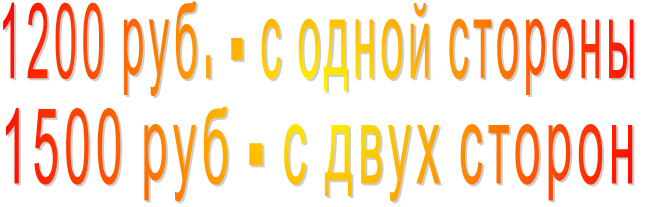 1200 руб. - с одной стороны
1500 руб - с двух сторон